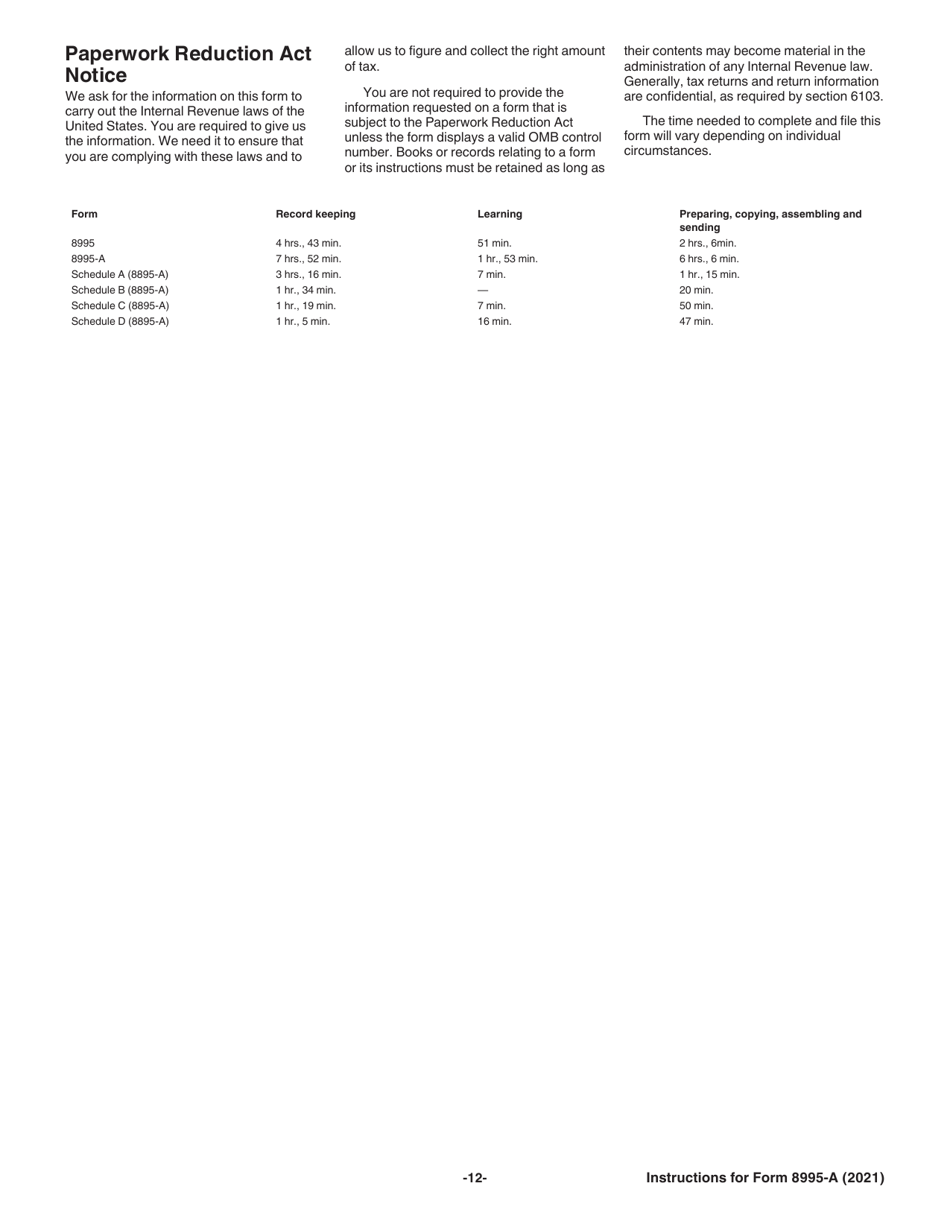 Paperwork Reduction Act Notice

We ask for the information on this form to carry out the Internal Revenue laws of the United States. You are required to give us the information. We need it to ensure that you are complying with these laws and to allow us to figure and collect the right amount of tax.

You are not required to provide the information requested on a form that is subject to the Paperwork Reduction Act unless the form displays a valid OMB control number. Books or records relating to a form or its instructions must be retained as long as their contents may become material in the administration of any Internal Revenue law. Generally, tax returns and return information are confidential, as required by section 6103.

The time needed to complete and file this form will vary depending on individual circumstances.

| Form | Record keeping | Learning | Preparing, copying, assembling and sending |
|---|---|---|---|
| 8995 | 4 hrs., 43 min. | 51 min. | 2 hrs., 6min. |
| 8995-A | 7 hrs., 52 min. | 1 hr., 53 min. | 6 hrs., 6 min. |
| Schedule A (8895-A) | 3 hrs., 16 min. | 7 min. | 1 hr., 15 min. |
| Schedule B (8895-A) | 1 hr., 34 min. | — | 20 min. |
| Schedule C (8895-A) | 1 hr., 19 min. | 7 min. | 50 min. |
| Schedule D (8895-A) | 1 hr., 5 min. | 16 min. | 47 min. |

-12-

Instructions for Form 8995-A (2021)